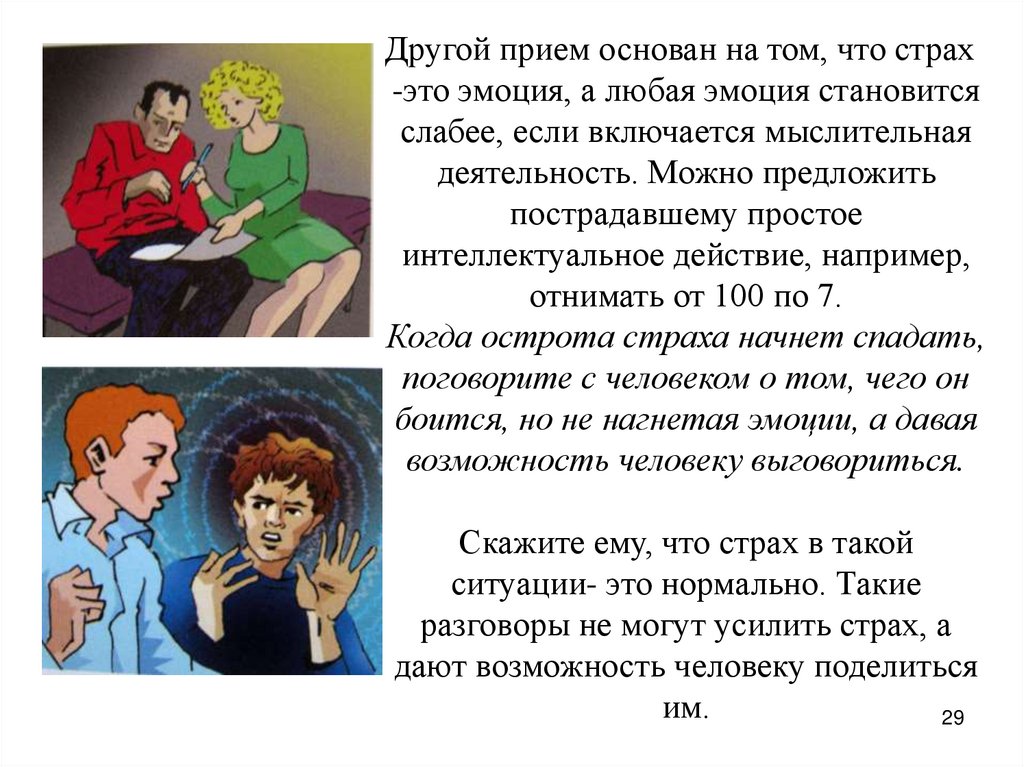 Другой прием основан на том, что страх -это эмоция, а любая эмоция становится слабее, если включается мыслительная деятельность. Можно предложить пострадавшему простое интеллектуальное действие, например, отнимать от 100 по 7.

Когда острота страха начнет спадать, поговорите с человеком о том, чего он боится, но не нагнетая эмоции, а давая возможность человеку выговориться.

Скажите ему, что страх в такой ситуации- это нормально. Такие разговоры не могут усилить страх, а дают возможность человеку поделиться им.

29